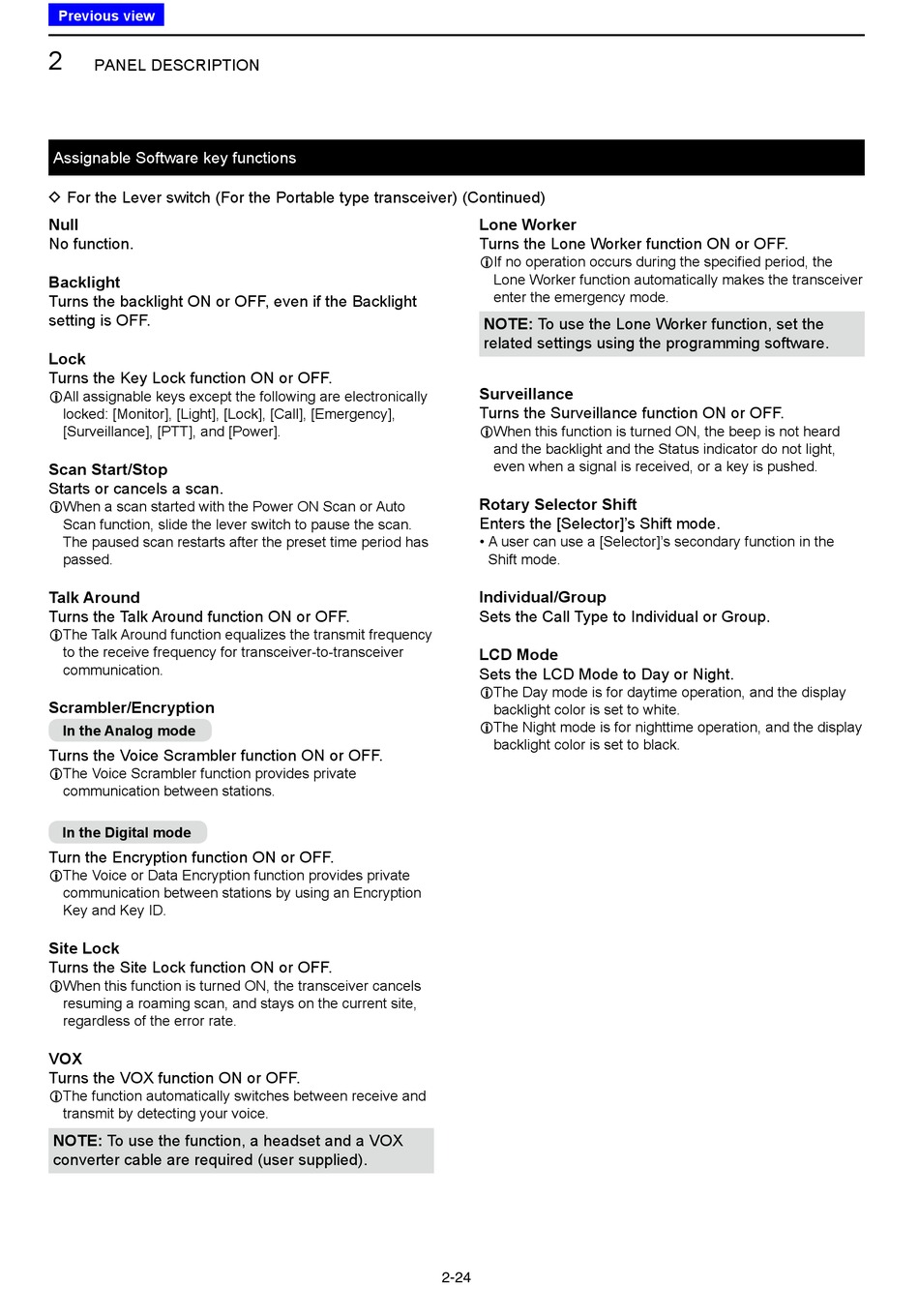 Previous view

2 PANEL DESCRIPTION

Assignable Software key functions

◇ For the Lever switch (For the Portable type transceiver) (Continued)

Null
No function.

Backlight
Turns the backlight ON or OFF, even if the Backlight setting is OFF.

Lock
Turns the Key Lock function ON or OFF.
ⓘAll assignable keys except the following are electronically locked: [Monitor], [Light], [Lock], [Call], [Emergency], [Surveillance], [PTT], and [Power].

Scan Start/Stop
Starts or cancels a scan.
ⓘWhen a scan started with the Power ON Scan or Auto Scan function, slide the lever switch to pause the scan. The paused scan restarts after the preset time period has passed.

Talk Around
Turns the Talk Around function ON or OFF.
ⓘThe Talk Around function equalizes the transmit frequency to the receive frequency for transceiver-to-transceiver communication.

Scrambler/Encryption
In the Analog mode
Turns the Voice Scrambler function ON or OFF.
ⓘThe Voice Scrambler function provides private communication between stations.

In the Digital mode
Turn the Encryption function ON or OFF.
ⓘThe Voice or Data Encryption function provides private communication between stations by using an Encryption Key and Key ID.

Site Lock
Turns the Site Lock function ON or OFF.
ⓘWhen this function is turned ON, the transceiver cancels resuming a roaming scan, and stays on the current site, regardless of the error rate.

VOX
Turns the VOX function ON or OFF.
ⓘThe function automatically switches between receive and transmit by detecting your voice.

NOTE: To use the function, a headset and a VOX converter cable are required (user supplied).

Lone Worker
Turns the Lone Worker function ON or OFF.
ⓘIf no operation occurs during the specified period, the Lone Worker function automatically makes the transceiver enter the emergency mode.

NOTE: To use the Lone Worker function, set the related settings using the programming software.

Surveillance
Turns the Surveillance function ON or OFF.
ⓘWhen this function is turned ON, the beep is not heard and the backlight and the Status indicator do not light, even when a signal is received, or a key is pushed.

Rotary Selector Shift
Enters the [Selector]'s Shift mode.
• A user can use a [Selector]'s secondary function in the Shift mode.

Individual/Group
Sets the Call Type to Individual or Group.

LCD Mode
Sets the LCD Mode to Day or Night.
ⓘThe Day mode is for daytime operation, and the display backlight color is set to white.
ⓘThe Night mode is for nighttime operation, and the display backlight color is set to black.

2-24